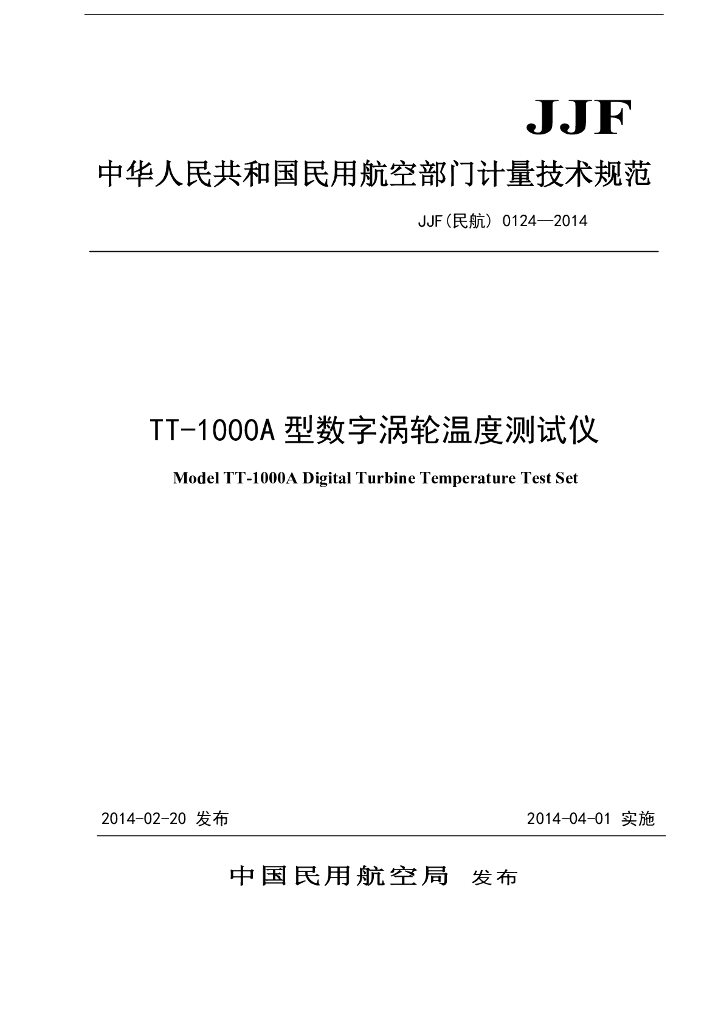 JJF

中华人民共和国民用航空部门计量技术规范

JJF(民航) 0124—2014

TT-1000A 型数字涡轮温度测试仪

Model TT-1000A Digital Turbine Temperature Test Set

2014-02-20 发布

2014-04-01 实施

中国民用航空局 发布